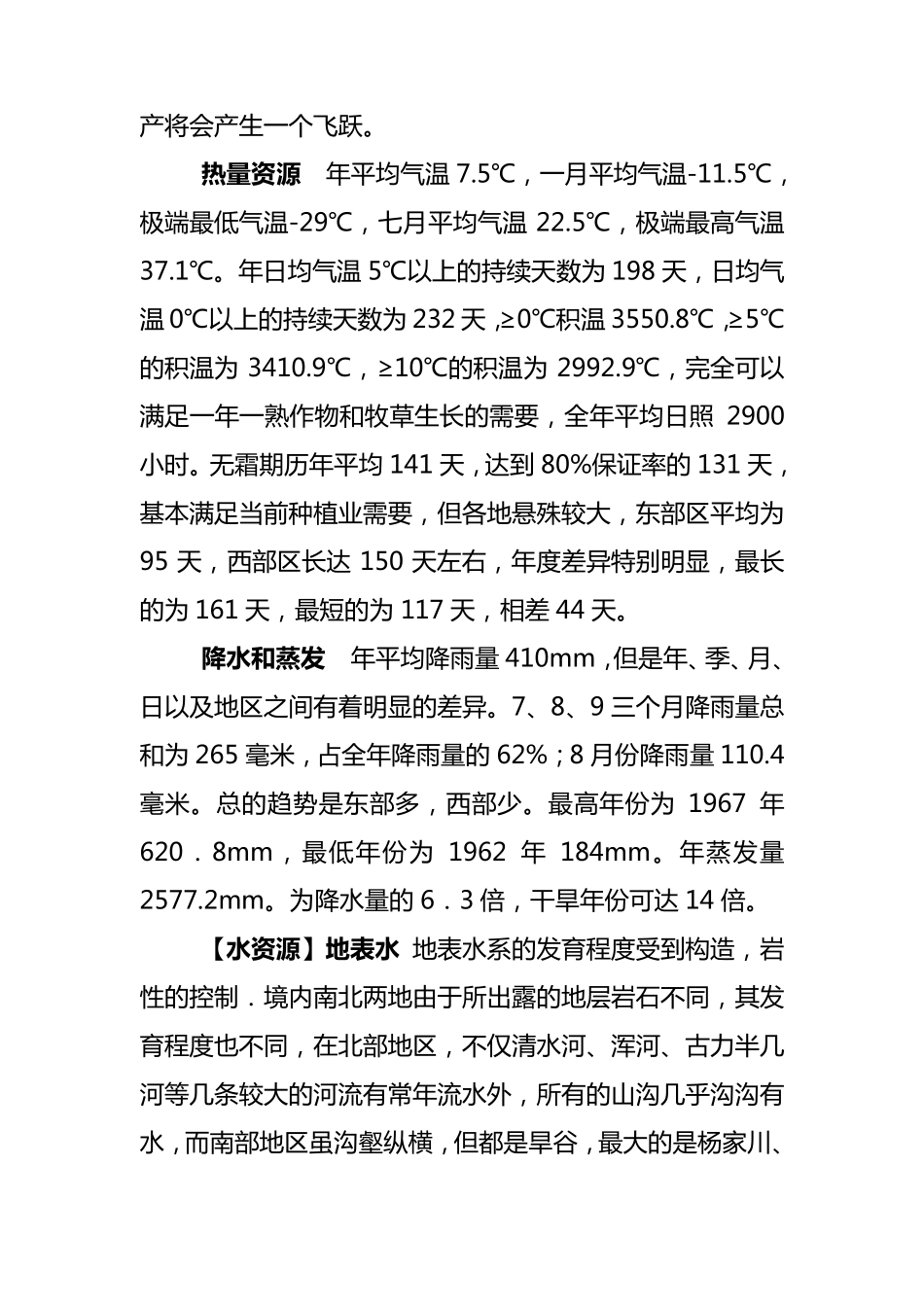 产将会产生一个飞跃。

热量资源　年平均气温 7.5℃，一月平均气温-11.5℃，极端最低气温-29℃，七月平均气温 22.5℃，极端最高气温 37.1℃。年日均气温 5℃以上的持续天数为 198 天，日均气温 0℃以上的持续天数为 232 天，≥0℃积温 3550.8℃，≥5℃的积温为 3410.9℃，≥10℃的积温为 2992.9℃，完全可以满足一年一熟作物和牧草生长的需要，全年平均日照 2900 小时。无霜期历年平均 141 天，达到 80%保证率的 131 天，基本满足当前种植业需要，但各地悬殊较大，东部区平均为 95 天，西部区长达 150 天左右，年度差异特别明显，最长的为 161 天，最短的为 117 天，相差 44 天。

降水和蒸发　年平均降雨量 410mm，但是年、季、月、日以及地区之间有着明显的差异。7、8、9 三个月降雨量总和为 265 毫米，占全年降雨量的 62%；8 月份降雨量 110.4 毫米。总的趋势是东部多，西部少。最高年份为 1967 年 620．8mm，最低年份为 1962 年 184mm。年蒸发量 2577.2mm。为降水量的 6．3 倍，干旱年份可达 14 倍。

【水资源】地表水　地表水系的发育程度受到构造，岩性的控制．境内南北两地由于所出露的地层岩石不同，其发育程度也不同，在北部地区，不仅清水河、浑河、古力半几河等几条较大的河流有常年流水外，所有的山沟几乎沟沟有水，而南部地区虽沟壑纵横，但都是旱谷，最大的是杨家川、